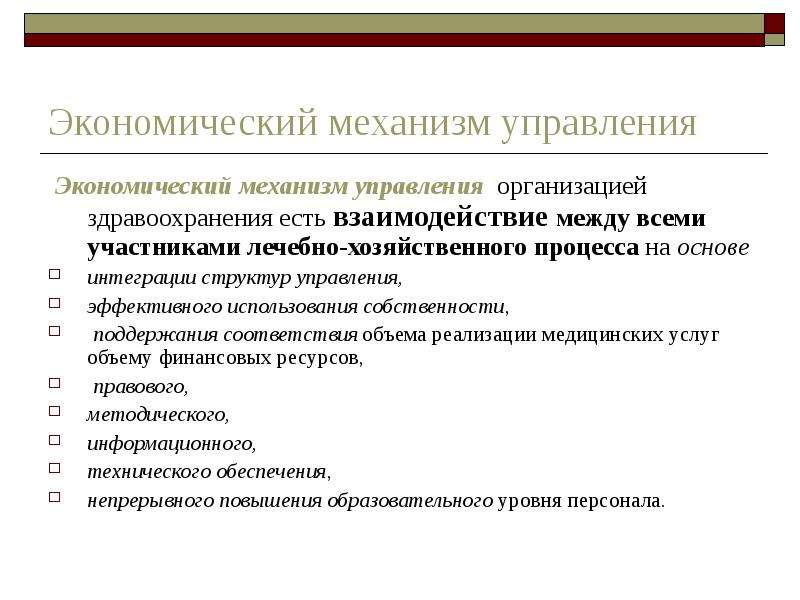 Экономический механизм управления

Экономический механизм управления организацией здравоохранения есть взаимодействие между всеми участниками лечебно-хозяйственного процесса на основе

интеграции структур управления,

эффективного использования собственности,

поддержания соответствия объема реализации медицинских услуг объему финансовых ресурсов,

правового,

методического,

информационного,

технического обеспечения,

непрерывного повышения образовательного уровня персонала.